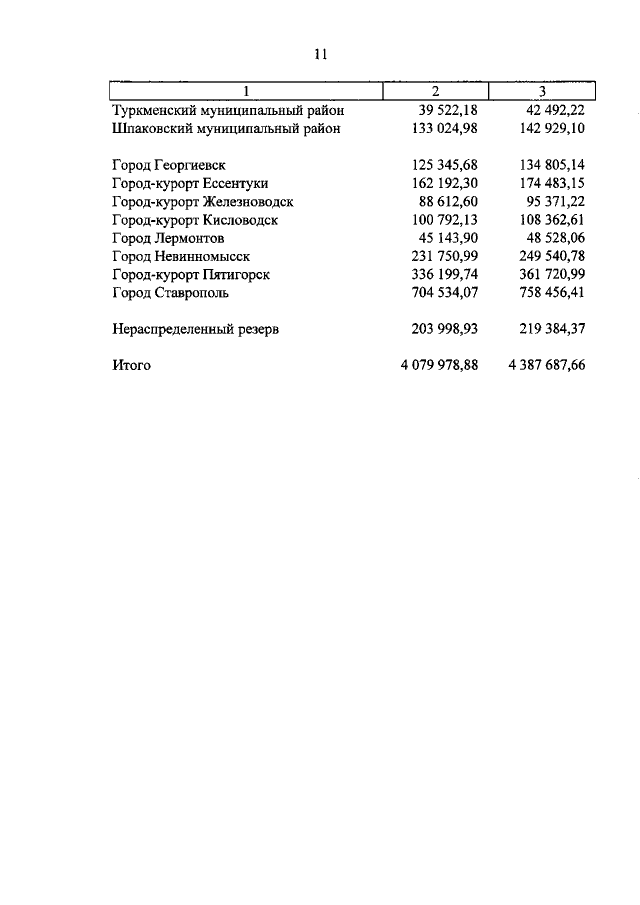 11

| 1 | 2 | 3 |
|---|---|---|
| Туркменский муниципальный район | 39 522,18 | 42 492,22 |
| Шпаковский муниципальный район | 133 024,98 | 142 929,10 |
| Город Георгиевск | 125 345,68 | 134 805,14 |
| Город-курорт Ессентуки | 162 192,30 | 174 483,15 |
| Город-курорт Железноводск | 88 612,60 | 95 371,22 |
| Город-курорт Кисловодск | 100 792,13 | 108 362,61 |
| Город Лермонтов | 45 143,90 | 48 528,06 |
| Город Невинномысск | 231 750,99 | 249 540,78 |
| Город-курорт Пятигорск | 336 199,74 | 361 720,99 |
| Город Ставрополь | 704 534,07 | 758 456,41 |
| Нераспределенный резерв | 203 998,93 | 219 384,37 |
| Итого | 4 079 978,88 | 4 387 687,66 |